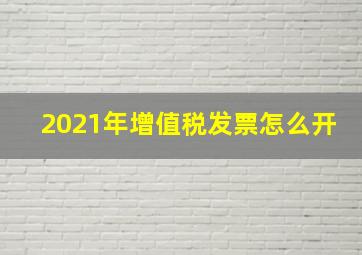 2021年增值税发票怎么开